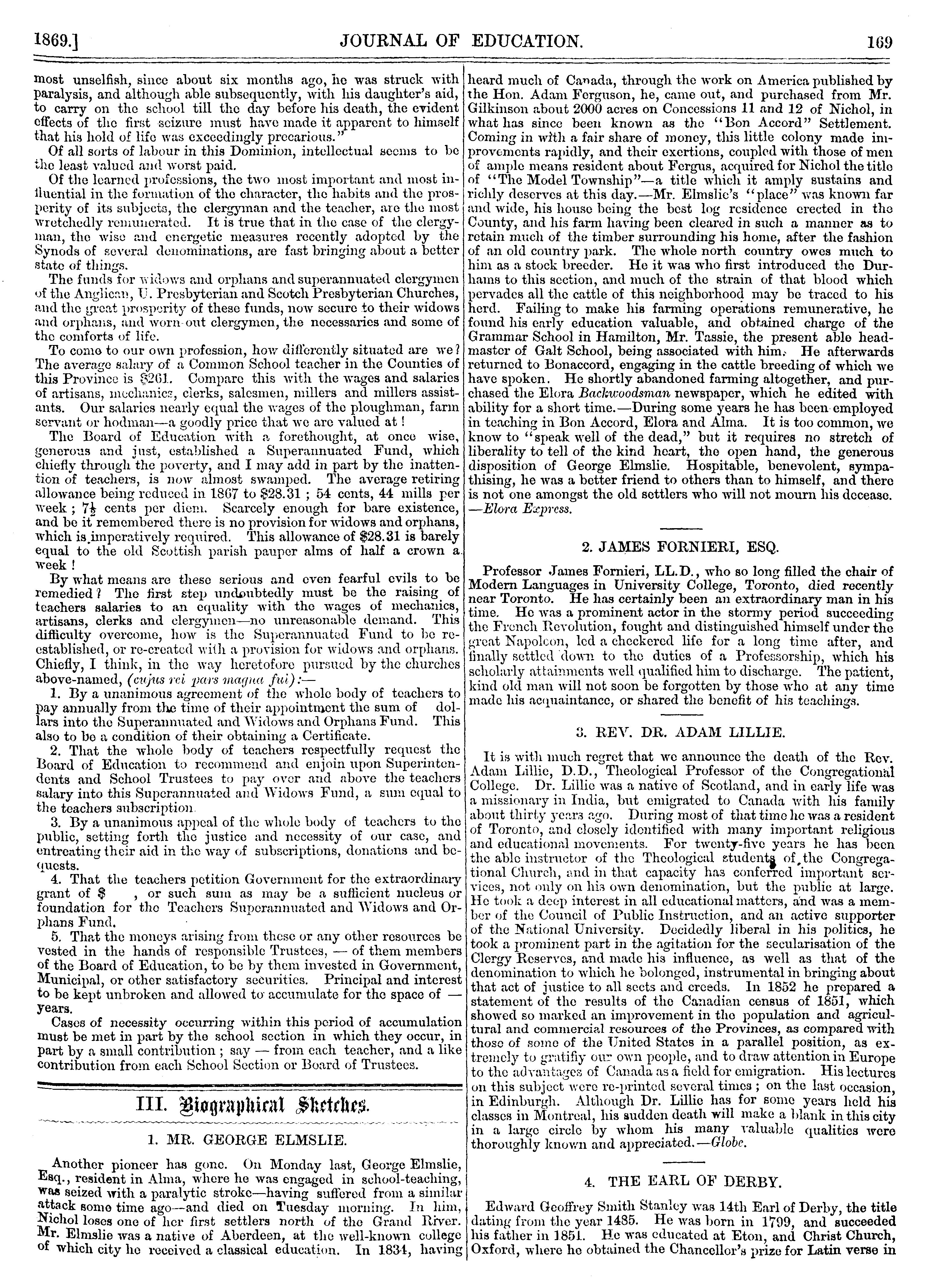 1869.] JOURNAL OF EDUCATION. 169

most unselfish, since about six months ago, he was struck with paralysis, and although able subsequently, with his daughter's aid, to carry on the school till the day before his death, the evident effects of the first seizure must have made it apparent to himself that his hold of life was exceedingly precarious."

Of all sorts of labour in this Dominion, intellectual seems to be the least valued and worst paid.

Of the learned professions, the two most important and most influential in the formation of the character, the habits and the prosperity of its subjects, the clergyman and the teacher, are the most wretchedly remunerated. It is true that in the case of the clergyman, the wise and energetic measures recently adopted by the Synods of several denominations, are fast bringing about a better state of things.

The funds for widows and orphans and superannuated clergymen of the Anglican, U. Presbyterian and Scotch Presbyterian Churches, and the great prosperity of these funds, now secure to their widows and orphans, and worn-out clergymen, the necessaries and some of the comforts of life.

To come to our own profession, how differently situated are we? The average salary of a Common School teacher in the Counties of this Province is $261. Compare this with the wages and salaries of artisans, mechanics, clerks, salesmen, millers and millers assistants. Our salaries nearly equal the wages of the ploughman, farm servant or hodman—a goodly price that we are valued at!

The Board of Education with a forethought, at once wise, generous and just, established a Superannuated Fund, which chiefly through the poverty, and I may add in part by the inattention of teachers, is now almost swamped. The average retiring allowance being reduced in 1867 to $28.31; 54 cents, 44 mills per week; $7\frac{1}{2}$ cents per diem. Scarcely enough for bare existence, and be it remembered there is no provision for widows and orphans, which is imperatively required. This allowance of $28.31 is barely equal to the old Scottish parish pauper alms of half a crown a week!

By what means are these serious and even fearful evils to be remedied? The first step undoubtedly must be the raising of teachers salaries to an equality with the wages of mechanics, artisans, clerks and clergymen—no unreasonable demand. This difficulty overcome, how is the Superannuated Fund to be re-established, or re-created with a provision for widows and orphans. Chiefly, I think, in the way heretofore pursued by the churches above-named, (cujus rei pars magna fui):—

1. By a unanimous agreement of the whole body of teachers to pay annually from the time of their appointment the sum of dollars into the Superannuated and Widows and Orphans Fund. This also to be a condition of their obtaining a Certificate.

2. That the whole body of teachers respectfully request the Board of Education to recommend and enjoin upon Superintendents and School Trustees to pay over and above the teachers salary into this Superannuated and Widows Fund, a sum equal to the teachers subscription.

3. By a unanimous appeal of the whole body of teachers to the public, setting forth the justice and necessity of our case, and entreating their aid in the way of subscriptions, donations and bequests.

4. That the teachers petition Government for the extraordinary grant of $ , or such sum as may be a sufficient nucleus or foundation for the Teachers Superannuated and Widows and Orphans Fund.

5. That the moneys arising from these or any other resources be vested in the hands of responsible Trustees, — of them members of the Board of Education, to be by them invested in Government, Municipal, or other satisfactory securities. Principal and interest to be kept unbroken and allowed to accumulate for the space of — years.

Cases of necessity occurring within this period of accumulation must be met in part by the school section in which they occur, in part by a small contribution; say — from each teacher, and a like contribution from each School Section or Board of Trustees.

III. Biographical Sketches.

1. MR. GEORGE ELMSLIE.

Another pioneer has gone. On Monday last, George Elmslie, Esq., resident in Alma, where he was engaged in school-teaching, was seized with a paralytic stroke—having suffered from a similar attack some time ago—and died on Tuesday morning. In him, Nichol loses one of her first settlers north of the Grand River. Mr. Elmslie was a native of Aberdeen, at the well-known college of which city he received a classical education. In 1834, having heard much of Canada, through the work on America published by the Hon. Adam Ferguson, he, came out, and purchased from Mr. Gilkinson about 2000 acres on Concessions 11 and 12 of Nichol, in what has since been known as the "Bon Accord" Settlement. Coming in with a fair share of money, this little colony made improvements rapidly, and their exertions, coupled with those of men of ample means resident about Fergus, acquired for Nichol the title of "The Model Township"—a title which it amply sustains and richly deserves at this day.—Mr. Elmslie's "place" was known far and wide, his house being the best log residence erected in the County, and his farm having been cleared in such a manner as to retain much of the timber surrounding his home, after the fashion of an old country park. The whole north country owes much to him as a stock breeder. He it was who first introduced the Durhams to this section, and much of the strain of that blood which pervades all the cattle of this neighborhood may be traced to his herd. Failing to make his farming operations remunerative, he found his early education valuable, and obtained charge of the Grammar School in Hamilton, Mr. Tassie, the present able headmaster of Galt School, being associated with him. He afterwards returned to Bonaccord, engaging in the cattle breeding of which we have spoken. He shortly abandoned farming altogether, and purchased the Elora Backwoodsman newspaper, which he edited with ability for a short time.—During some years he has been employed in teaching in Bon Accord, Elora and Alma. It is too common, we know to "speak well of the dead," but it requires no stretch of liberality to tell of the kind heart, the open hand, the generous disposition of George Elmslie. Hospitable, benevolent, sympathising, he was a better friend to others than to himself, and there is not one amongst the old settlers who will not mourn his decease. —Elora Express.

2. JAMES FORNIERI, ESQ.

Professor James Fornieri, LL.D., who so long filled the chair of Modern Languages in University College, Toronto, died recently near Toronto. He has certainly been an extraordinary man in his time. He was a prominent actor in the stormy period succeeding the French Revolution, fought and distinguished himself under the great Napoleon, led a checkered life for a long time after, and finally settled down to the duties of a Professorship, which his scholarly attainments well qualified him to discharge. The patient, kind old man will not soon be forgotten by those who at any time made his acquaintance, or shared the benefit of his teachings.

3. REV. DR. ADAM LILLIE.

It is with much regret that we announce the death of the Rev. Adam Lillie, D.D., Theological Professor of the Congregational College. Dr. Lillie was a native of Scotland, and in early life was a missionary in India, but emigrated to Canada with his family about thirty years ago. During most of that time he was a resident of Toronto, and closely identified with many important religious and educational movements. For twenty-five years he has been the able instructor of the Theological students of the Congregational Church, and in that capacity has conferred important services, not only on his own denomination, but the public at large. He took a deep interest in all educational matters, and was a member of the Council of Public Instruction, and an active supporter of the National University. Decidedly liberal in his politics, he took a prominent part in the agitation for the secularisation of the Clergy Reserves, and made his influence, as well as that of the denomination to which he belonged, instrumental in bringing about that act of justice to all sects and creeds. In 1852 he prepared a statement of the results of the Canadian census of 1851, which showed so marked an improvement in the population and agricultural and commercial resources of the Provinces, as compared with those of some of the United States in a parallel position, as extremely to gratifiy our own people, and to draw attention in Europe to the advantages of Canada as a field for emigration. His lectures on this subject were re-printed several times; on the last occasion, in Edinburgh. Although Dr. Lillie has for some years held his classes in Montreal, his sudden death will make a blank in this city in a large circle by whom his many valuable qualities were thoroughly known and appreciated.—Globe.

4. THE EARL OF DERBY.

Edward Geoffrey Smith Stanley was 14th Earl of Derby, the title dating from the year 1485. He was born in 1799, and succeeded his father in 1851. He was educated at Eton, and Christ Church, Oxford, where he obtained the Chancellor's prize for Latin verse in